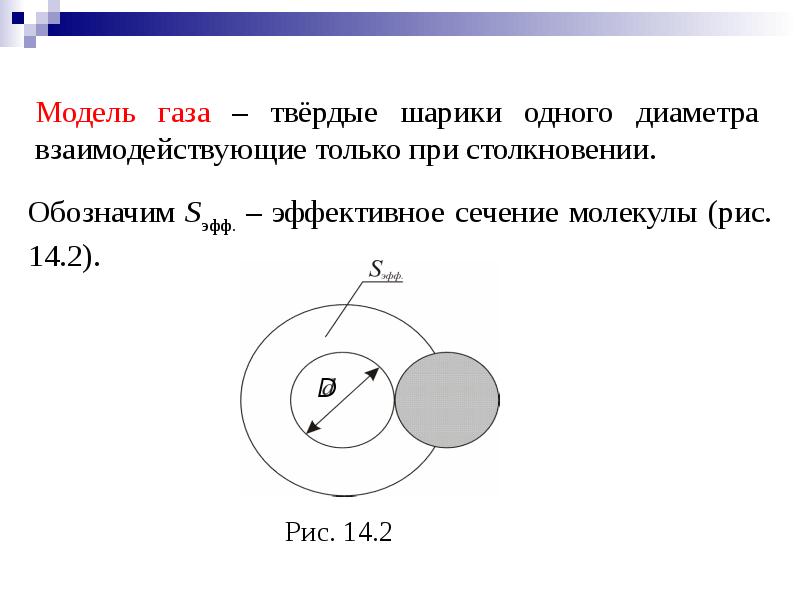 Модель газа – твёрдые шарики одного диаметра взаимодействующие только при столкновении.

Обозначим $S_{эфф.}$ – эффективное сечение молекулы (рис. 14.2).

$S_{эфф.}$

D

Рис. 14.2